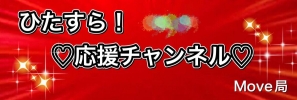 ひたすら！
♡応援チャンネル♡
Move局